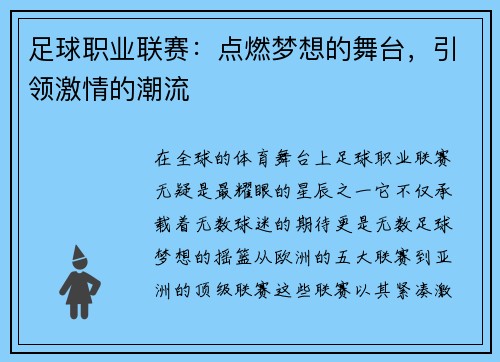 足球职业联赛：点燃梦想的舞台，引领激情的潮流

在全球的体育舞台上足球职业联赛无疑是最耀眼的星辰之一它不仅承载着无数球迷的期待更是无数足球梦想的摇篮从欧洲的五大联赛到亚洲的顶级联赛这些联赛以其紧凑激